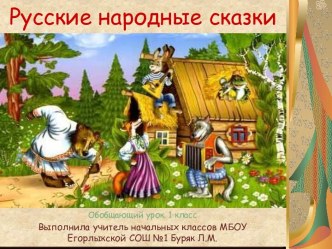 Русские народные сказки

Обобщающий урок. 1 класс.

Выполнила учитель начальных классов МБОУ Егорлыкской СОШ №1 Буряк Л.М.